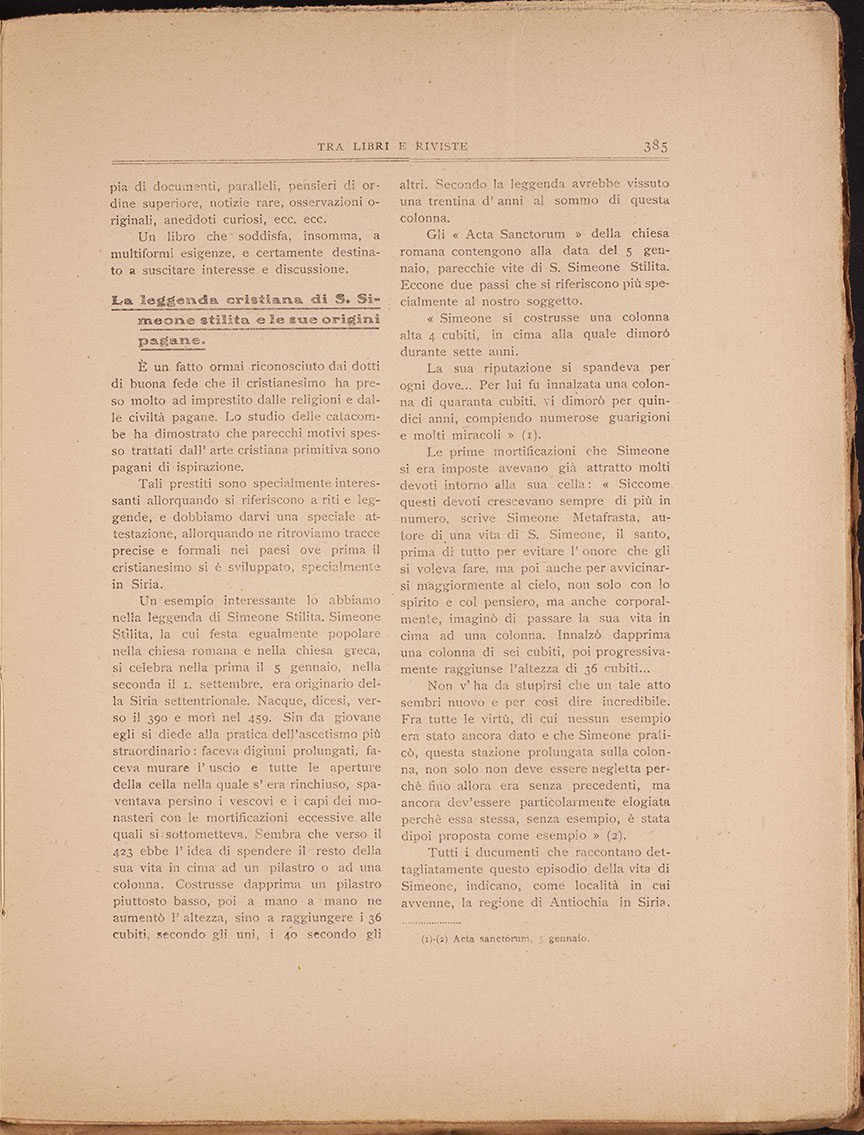 TRA LIBRI E RIVISTE 385

pia di documenti, paralleli, pensieri di ordine superiore, notizie rare, osservazioni originali, aneddoti curiosi, ecc. ecc.

Un libro che soddisfa, insomma, a multiformi esigenze, e certamente destinato a suscitare interesse e discussione.

La leggenda cristiana di S. Simeone stilita e le sue origini pagane.

È un fatto ormai riconosciuto dai dotti di buona fede che il cristianesimo ha preso molto ad imprestito dalle religioni e dalle civiltà pagane. Lo studio delle catacombe ha dimostrato che parecchi motivi spesso trattati dall' arte cristiana primitiva sono pagani di ispirazione.

Tali prestiti sono specialmente interessanti allorquando si riferiscono a riti e leggende, e dobbiamo darvi una speciale attestazione, allorquando ne ritroviamo tracce precise e formali nei paesi ove prima il cristianesimo si è sviluppato, specialmente in Siria.

Un esempio interessante lo abbiamo nella leggenda di Simeone Stilita. Simeone Stilita, la cui festa egualmente popolare nella chiesa romana e nella chiesa greca, si celebra nella prima il 5 gennaio, nella seconda il 1. settembre, era originario della Siria settentrionale. Nacque, dicesi, verso il 390 e morì nel 459. Sin da giovane egli si diede alla pratica dell'ascetismo più straordinario: faceva digiuni prolungati, faceva murare l' uscio e tutte le aperture della cella nella quale s' era rinchiuso, spaventava persino i vescovi e i capi dei monasteri con le mortificazioni eccessive alle quali si sottometteva. Sembra che verso il 423 ebbe l' idea di spendere il resto della sua vita in cima ad un pilastro o ad una colonna. Costrusse dapprima un pilastro piuttosto basso, poi a mano a mano ne aumentò l' altezza, sino a raggiungere i 36 cubiti, secondo gli uni, i 40 secondo gli altri. Secondo la leggenda avrebbe vissuto una trentina d' anni al sommo di questa colonna.

Gli « Acta Sanctorum » della chiesa romana contengono alla data del 5 gennaio, parecchie vite di S. Simeone Stilita. Eccone due passi che si riferiscono più specialmente al nostro soggetto.

« Simeone si costrusse una colonna alta 4 cubiti, in cima alla quale dimoró durante sette anni.

La sua riputazione si spandeva per ogni dove... Per lui fu innalzata una colonna di quaranta cubiti. vi dimorò per quindici anni, compiendo numerose guarigioni e molti miracoli » (1).

Le prime mortificazioni che Simeone si era imposte avevano già attratto molti devoti intorno alla sua cella: « Siccome questi devoti crescevano sempre di più in numero, scrive Simeone Metafrasta, autore di una vita di S. Simeone, il santo, prima di tutto per evitare l' onore che gli si voleva fare, ma poi anche per avvicinarsi maggiormente al cielo, non solo con lo spirito e col pensiero, ma anche corporalmente, imaginò di passare la sua vita in cima ad una colonna. Innalzò dapprima una colonna di sei cubiti, poi progressivamente raggiunse l'altezza di 36 cubiti...

Non v' ha da stupirsi che un tale atto sembri nuovo e per così dire incredibile. Fra tutte le virtù, di cui nessun esempio era stato ancora dato e che Simeone praticò, questa stazione prolungata sulla colonna, non solo non deve essere negletta perchè fino allora era senza precedenti, ma ancora dev'essere particolarmente elogiata perchè essa stessa, senza esempio, è stata dipoi proposta come esempio » (2).

Tutti i ducumenti che raccontano dettagliatamente questo episodio della vita di Simeone, indicano, come località in cui avvenne, la regione di Antiochia in Siria.

(1)-(2) Acta sanctorum, 5 gennaio.